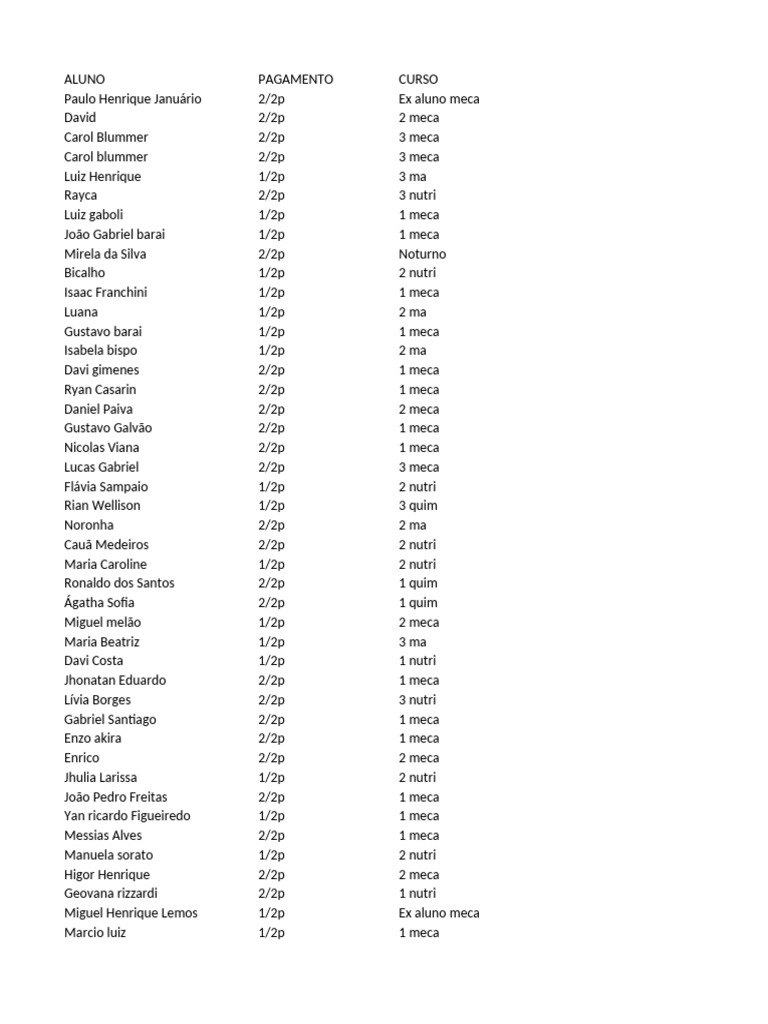 | ALUNO | PAGAMENTO | CURSO |
|---|---|---|
| Paulo Henrique Januário | 2/2p | Ex aluno meca |
| David | 2/2p | 2 meca |
| Carol Blummer | 2/2p | 3 meca |
| Carol blummer | 2/2p | 3 meca |
| Luiz Henrique | 1/2p | 3 ma |
| Rayca | 2/2p | 3 nutri |
| Luiz gaboli | 1/2p | 1 meca |
| João Gabriel barai | 1/2p | 1 meca |
| Mirela da Silva | 2/2p | Noturno |
| Bicalho | 1/2p | 2 nutri |
| Isaac Franchini | 1/2p | 1 meca |
| Luana | 1/2p | 2 ma |
| Gustavo barai | 1/2p | 1 meca |
| Isabela bispo | 1/2p | 2 ma |
| Davi gimenes | 2/2p | 1 meca |
| Ryan Casarin | 2/2p | 1 meca |
| Daniel Paiva | 2/2p | 2 meca |
| Gustavo Galvão | 2/2p | 1 meca |
| Nicolas Viana | 2/2p | 1 meca |
| Lucas Gabriel | 2/2p | 3 meca |
| Flávia Sampaio | 1/2p | 2 nutri |
| Rian Wellison | 1/2p | 3 quim |
| Noronha | 2/2p | 2 ma |
| Cauã Medeiros | 2/2p | 2 nutri |
| Maria Caroline | 1/2p | 2 nutri |
| Ronaldo dos Santos | 2/2p | 1 quim |
| Ágatha Sofia | 2/2p | 1 quim |
| Miguel melão | 1/2p | 2 meca |
| Maria Beatriz | 1/2p | 3 ma |
| Davi Costa | 1/2p | 1 nutri |
| Jhonatan Eduardo | 2/2p | 1 meca |
| Lívia Borges | 2/2p | 3 nutri |
| Gabriel Santiago | 2/2p | 1 meca |
| Enzo akira | 2/2p | 1 meca |
| Enrico | 2/2p | 2 meca |
| Jhulia Larissa | 1/2p | 2 nutri |
| João Pedro Freitas | 2/2p | 1 meca |
| Yan ricardo Figueiredo | 1/2p | 1 meca |
| Messias Alves | 2/2p | 1 meca |
| Manuela sorato | 1/2p | 2 nutri |
| Higor Henrique | 2/2p | 2 meca |
| Geovana rizzardi | 2/2p | 1 nutri |
| Miguel Henrique Lemos | 1/2p | Ex aluno meca |
| Marcio luiz | 1/2p | 1 meca |